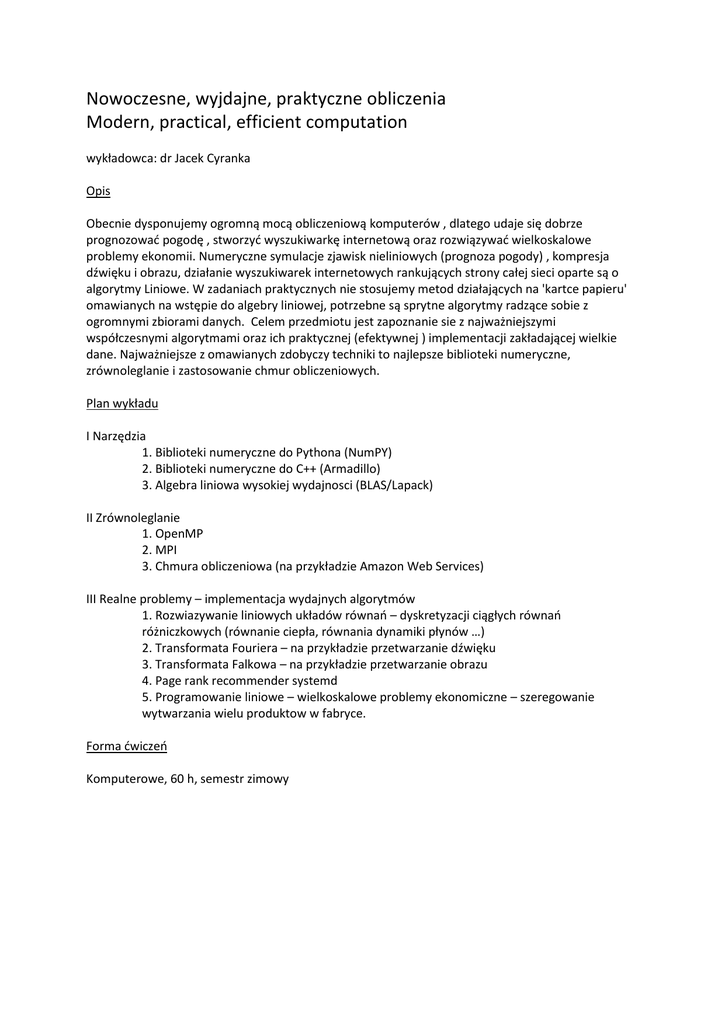 Nowoczesne, wyjdajne, praktyczne obliczenia
Modern, practical, efficient computation

wykładowca: dr Jacek Cyranka

Opis

Obecnie dysponujemy ogromną mocą obliczeniową komputerów , dlatego udaje się dobrze prognozować pogodę , stworzyć wyszukiwarkę internetową oraz rozwiązywać wielkoskalowe problemy ekonomii. Numeryczne symulacje zjawisk nieliniowych (prognoza pogody) , kompresja dźwięku i obrazu, działanie wyszukiwarek internetowych rankujących strony całej sieci oparte są o algorytmy Liniowe. W zadaniach praktycznych nie stosujemy metod działających na 'kartce papieru' omawianych na wstępie do algebry liniowej, potrzebne są sprytne algorytmy radzące sobie z ogromnymi zbiorami danych. Celem przedmiotu jest zapoznanie sie z najważniejszymi współczesnymi algorytmami oraz ich praktycznej (efektywnej ) implementacji zakładającej wielkie dane. Najważniejsze z omawianych zdobyczy techniki to najlepsze biblioteki numeryczne, zrównoleglanie i zastosowanie chmur obliczeniowych.

Plan wykładu

I Narzędzia
1. Biblioteki numeryczne do Pythona (NumPY)
2. Biblioteki numeryczne do C++ (Armadillo)
3. Algebra liniowa wysokiej wydajnosci (BLAS/Lapack)

II Zrównoleglanie
1. OpenMP
2. MPI
3. Chmura obliczeniowa (na przykładzie Amazon Web Services)

III Realne problemy – implementacja wydajnych algorytmów
1. Rozwiazywanie liniowych układów równań – dyskretyzacji ciągłych równań różniczkowych (równanie ciepła, równania dynamiki płynów …)
2. Transformata Fouriera – na przykładzie przetwarzanie dźwięku
3. Transformata Falkowa – na przykładzie przetwarzanie obrazu
4. Page rank recommender systemd
5. Programowanie liniowe – wielkoskalowe problemy ekonomiczne – szeregowanie wytwarzania wielu produktow w fabryce.

Forma ćwiczeń

Komputerowe, 60 h, semestr zimowy